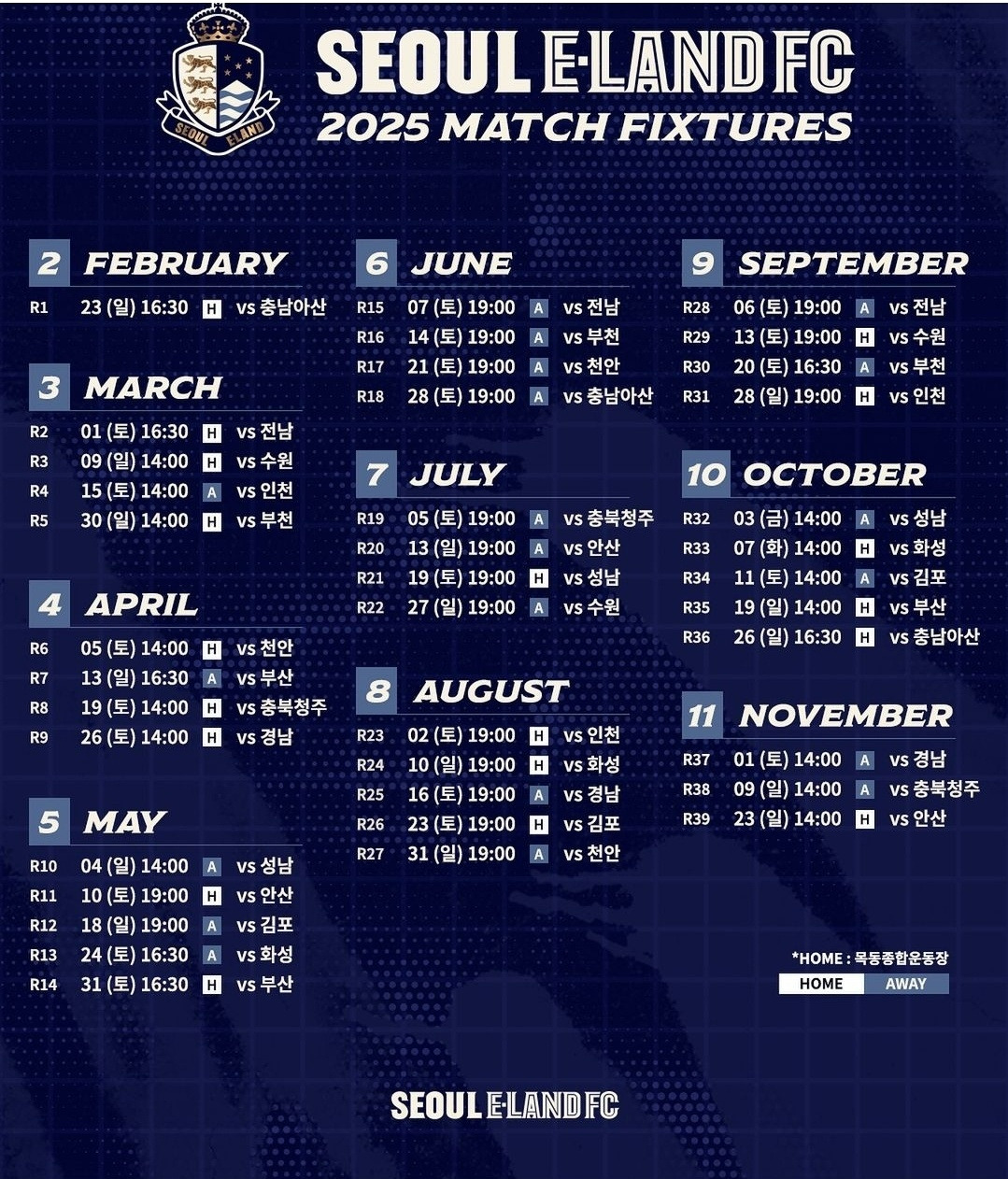 SEOUL ELAND

SEOUL E·LAND FC
2025 MATCH FIXTURES

2 FEBRUARY
R1 23 (일) 16:30 H vs 충남아산

3 MARCH
R2 01 (토) 16:30 H vs 전남
R3 09 (일) 14:00 H vs 수원
R4 15 (토) 14:00 A vs 인천
R5 30 (일) 14:00 H vs 부천

4 APRIL
R6 05 (토) 14:00 H vs 천안
R7 13 (일) 16:30 A vs 부산
R8 19 (토) 14:00 H vs 충북청주
R9 26 (토) 14:00 H vs 경남

5 MAY
R10 04 (일) 14:00 A vs 성남
R11 10 (토) 19:00 H vs 안산
R12 18 (일) 19:00 A vs 김포
R13 24 (토) 16:30 A vs 화성
R14 31 (토) 16:30 H vs 부산

6 JUNE
R15 07 (토) 19:00 A vs 전남
R16 14 (토) 19:00 A vs 부천
R17 21 (토) 19:00 A vs 천안
R18 28 (토) 19:00 A vs 충남아산

7 JULY
R19 05 (토) 19:00 A vs 충북청주
R20 13 (일) 19:00 A vs 안산
R21 19 (토) 19:00 H vs 성남
R22 27 (일) 19:00 A vs 수원

8 AUGUST
R23 02 (토) 19:00 H vs 인천
R24 10 (일) 19:00 H vs 화성
R25 16 (토) 19:00 A vs 경남
R26 23 (토) 19:00 H vs 김포
R27 31 (일) 19:00 A vs 천안

9 SEPTEMBER
R28 06 (토) 19:00 A vs 전남
R29 13 (토) 19:00 H vs 수원
R30 20 (토) 16:30 A vs 부천
R31 28 (일) 19:00 H vs 인천

10 OCTOBER
R32 03 (금) 14:00 A vs 성남
R33 07 (화) 14:00 H vs 화성
R34 11 (토) 14:00 A vs 김포
R35 19 (일) 14:00 H vs 부산
R36 26 (일) 16:30 H vs 충남아산

11 NOVEMBER
R37 01 (토) 14:00 A vs 경남
R38 09 (일) 14:00 A vs 충북청주
R39 23 (일) 14:00 H vs 안산

*HOME : 목동종합운동장
HOME AWAY

SEOUL E·LAND FC